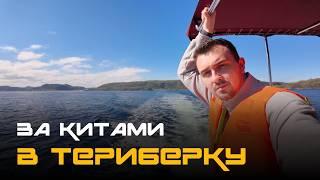 ЗА КИТАМИ
В ТЕРИБЕРКУ